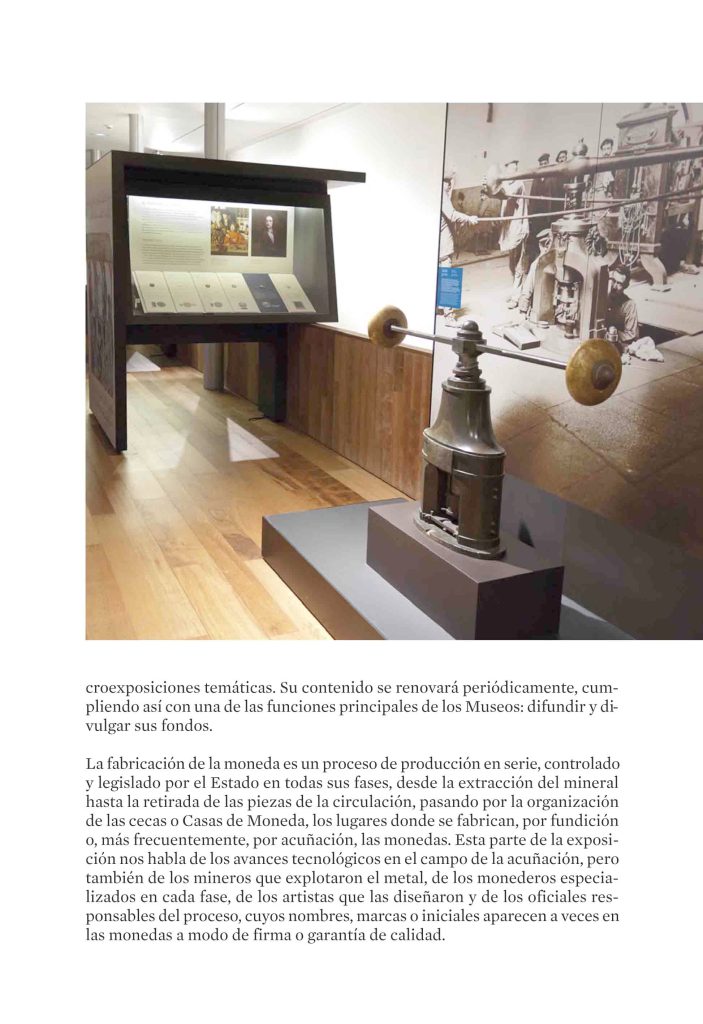 croexposiciones temáticas. Su contenido se renovará periódicamente, cumpliendo así con una de las funciones principales de los Museos: difundir y divulgar sus fondos.

La fabricación de la moneda es un proceso de producción en serie, controlado y legislado por el Estado en todas sus fases, desde la extracción del mineral hasta la retirada de las piezas de la circulación, pasando por la organización de las cecas o Casas de Moneda, los lugares donde se fabrican, por fundición o, más frecuentemente, por acuñación, las monedas. Esta parte de la exposición nos habla de los avances tecnológicos en el campo de la acuñación, pero también de los mineros que explotaron el metal, de los monederos especializados en cada fase, de los artistas que las diseñaron y de los oficiales responsables del proceso, cuyos nombres, marcas o iniciales aparecen a veces en las monedas a modo de firma o garantía de calidad.